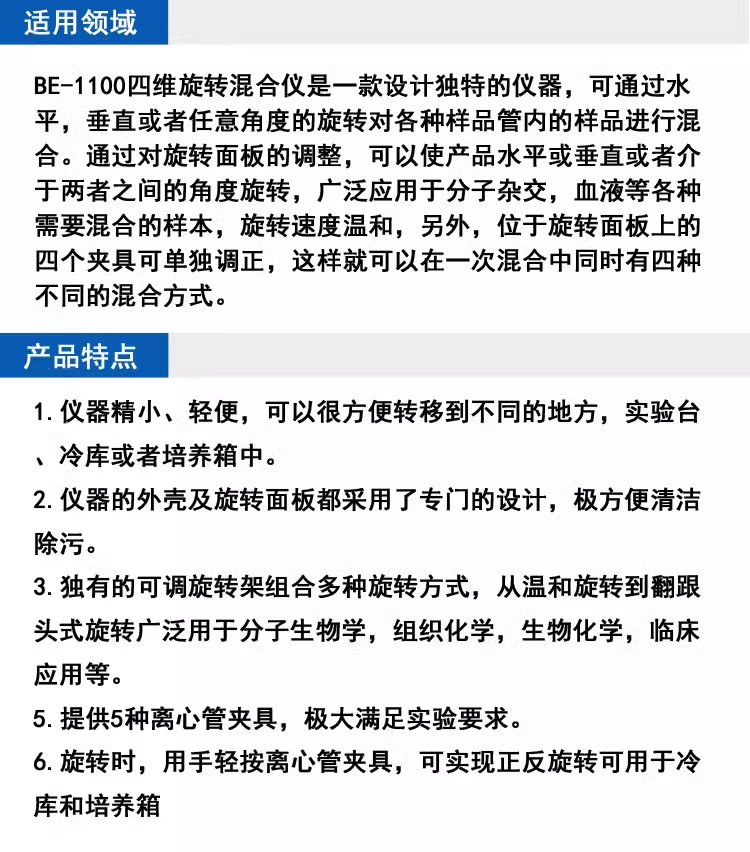 适用领域

BE-1100四维旋转混合仪是一款设计独特的仪器，可通过水平，垂直或者任意角度的旋转对各种样品管内的样品进行混合。通过对旋转面板的调整，可以使产品水平或垂直或者介于两者之间的角度旋转，广泛应用于分子杂交，血液等各种需要混合的样本，旋转速度温和，另外，位于旋转面板上的四个夹具可单独调正，这样就可以在一次混合中同时有四种不同的混合方式。

产品特点

1. 仪器精小、轻便，可以很方便转移到不同的地方，实验台、冷库或者培养箱中。

2. 仪器的外壳及旋转面板都采用了专门的设计，极方便清洁除污。

3. 独有的可调旋转架组合多种旋转方式，从温和旋转到翻跟头式旋转广泛用于分子生物学，组织化学，生物化学，临床应用等。

5. 提供5种离心管夹具，极大满足实验要求。

6. 旋转时，用手轻按离心管夹具，可实现正反旋转可用于冷库和培养箱